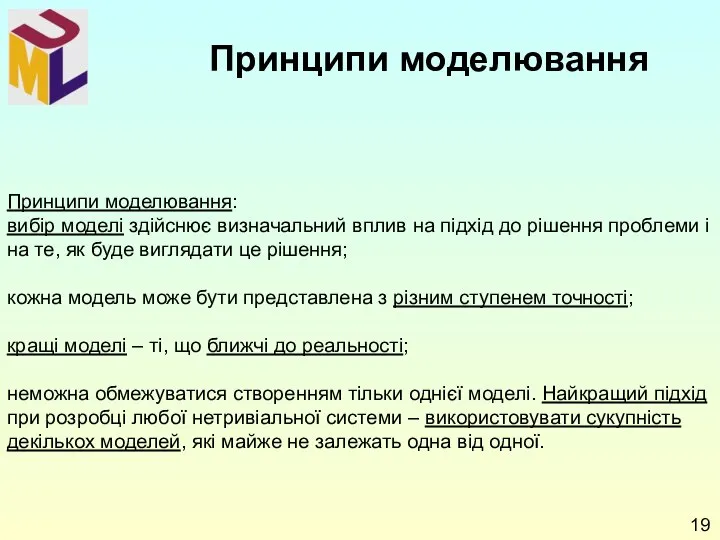 UML

Принципи моделювання

Принципи моделювання:
вибір моделі здійснює визначальний вплив на підхід до рішення проблеми і на те, як буде виглядати це рішення;

кожна модель може бути представлена з різним ступенем точності;

кращі моделі – ті, що ближчі до реальності;

неможна обмежуватися створенням тільки однієї моделі. Найкращий підхід при розробці любої нетривіальної системи – використовувати сукупність декількох моделей, які майже не залежать одна від одної.

19